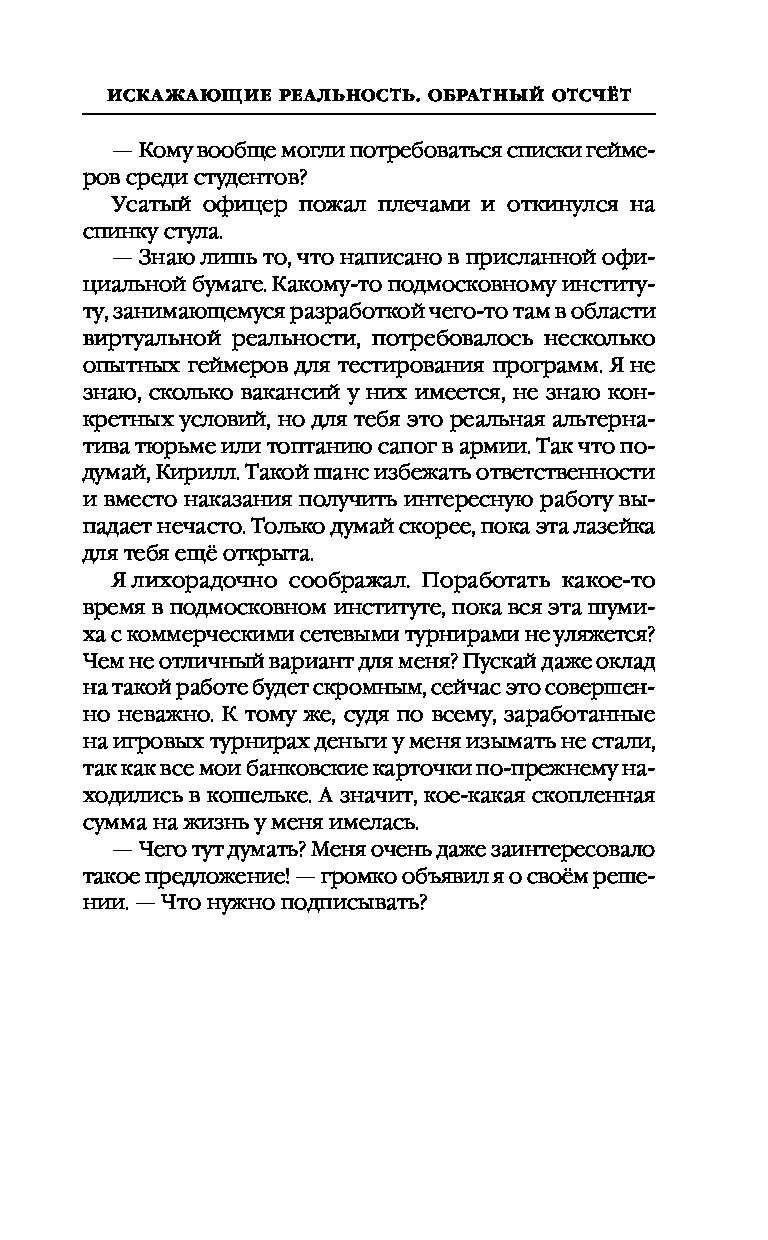 ИСКАЖАЮЩИЕ РЕАЛЬНОСТЬ. ОБРАТНЫЙ ОТСЧЁТ

— Кому вообще могли потребоваться списки геймеров среди студентов?

Усатый офицер пожал плечами и откинулся на спинку стула.

— Знаю лишь то, что написано в присланной официальной бумаге. Какому-то подмосковному институту, занимающемуся разработкой чего-то там в области виртуальной реальности, потребовалось несколько опытных геймеров для тестирования программ. Я не знаю, сколько вакансий у них имеется, не знаю конкретных условий, но для тебя это реальная альтернатива тюрьме или топтанию сапог в армии. Так что подумай, Кирилл. Такой шанс избежать ответственности и вместо наказания получить интересную работу выпадает нечасто. Только думай скорее, пока эта лазейка для тебя ещё открыта.

Я лихорадочно соображал. Поработать какое-то время в подмосковном институте, пока вся эта шумиха с коммерческими сетевыми турнирами не уляжется? Чем не отличный вариант для меня? Пускай даже оклад на такой работе будет скромным, сейчас это совершенно неважно. К тому же, судя по всему, заработанные на игровых турнирах деньги у меня изымать не стали, так как все мои банковские карточки по-прежнему находились в кошельке. А значит, кое-какая скопленная сумма на жизнь у меня имелась.

— Чего тут думать? Меня очень даже заинтересовало такое предложение! — громко объявил я о своём решении. — Что нужно подписывать?